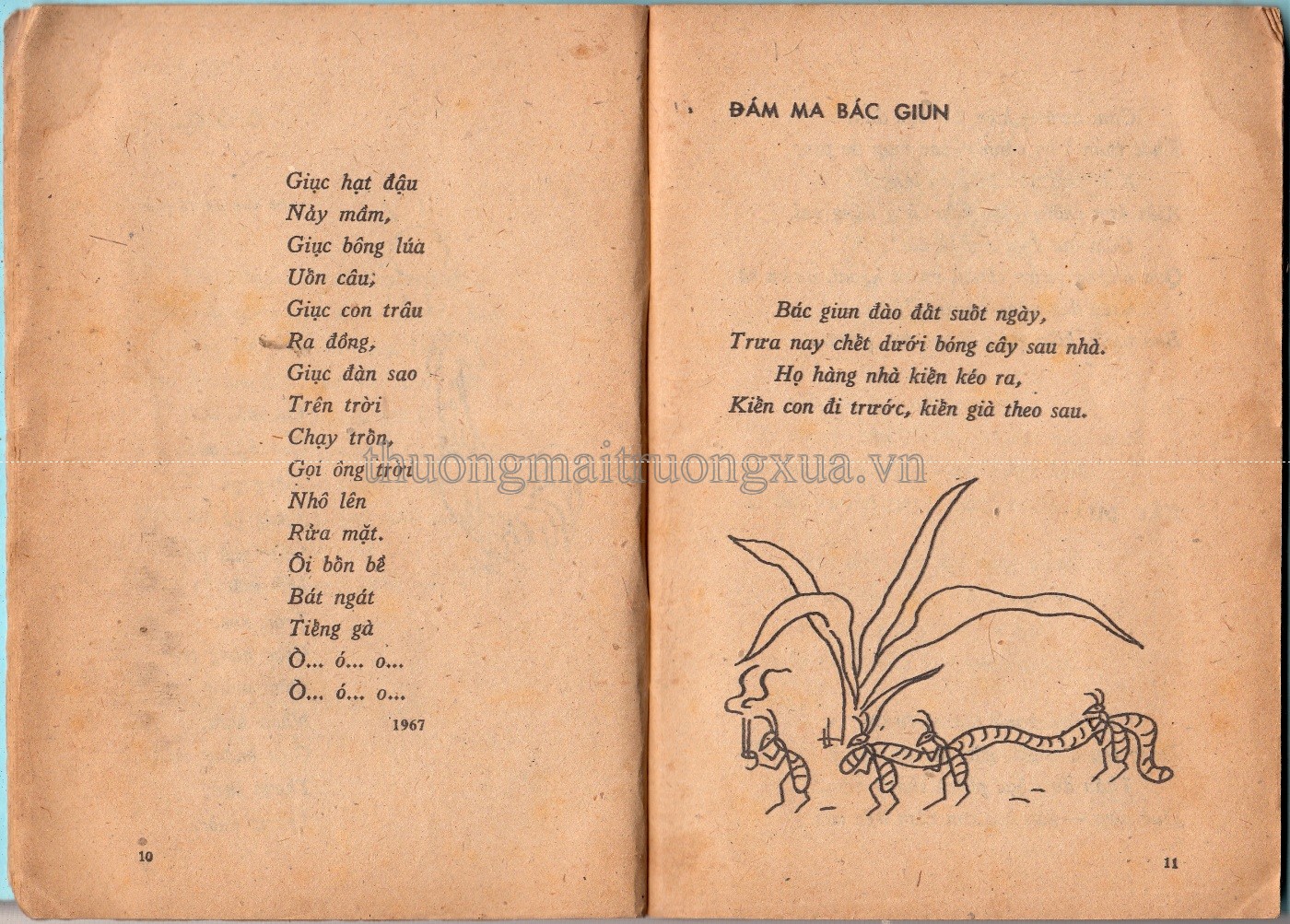 Giục hạt đậu
Nảy mầm,
Giục bông lúa
Uốn câu,
Giục con trâu
Ra đồng,
Giục đàn sao
Trên trời
Chạy trốn,
Gọi ông trời
Nhô lên
Rửa mặt.
Ôi bốn bề
Bát ngát
Tiếng gà
Ò... ó... o...
Ò... ó... o...

1967

10

ĐÁM MA BÁC GIUN

Bác giun đào đất suốt ngày,
Trưa nay chết dưới bóng cây sau nhà.
Họ hàng nhà kiến kéo ra,
Kiến con đi trước, kiến già theo sau.

11

thuongmaitruongxua.vn